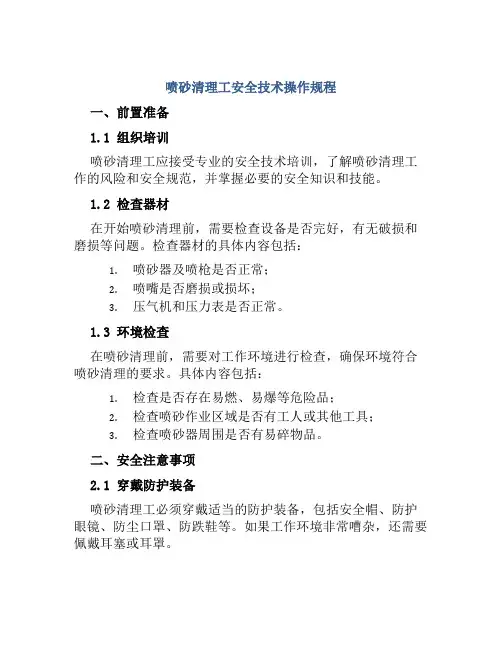 喷砂清理工安全技术操作规程

一、前置准备

1.1 组织培训

喷砂清理工应接受专业的安全技术培训，了解喷砂清理工作的风险和安全规范，并掌握必要的安全知识和技能。

1.2 检查器材

在开始喷砂清理前，需要检查设备是否完好，有无破损和磨损等问题。检查器材的具体内容包括：

1. 喷砂器及喷枪是否正常；
2. 喷嘴是否磨损或损坏；
3. 压气机和压力表是否正常。

1.3 环境检查

在喷砂清理前，需要对工作环境进行检查，确保环境符合喷砂清理的要求。具体内容包括：

1. 检查是否存在易燃、易爆等危险品；
2. 检查喷砂作业区域是否有工人或其他工具；
3. 检查喷砂器周围是否有易碎物品。

二、安全注意事项

2.1 穿戴防护装备

喷砂清理工必须穿戴适当的防护装备，包括安全帽、防护眼镜、防尘口罩、防跌鞋等。如果工作环境非常嘈杂，还需要佩戴耳塞或耳罩。